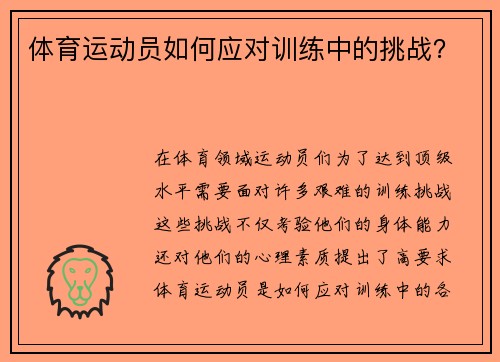 体育运动员如何应对训练中的挑战？

在体育领域运动员们为了达到顶级水平需要面对许多艰难的训练挑战这些挑战不仅考验他们的身体能力还对他们的心理素质提出了高要求体育运动员是如何应对训练中的各